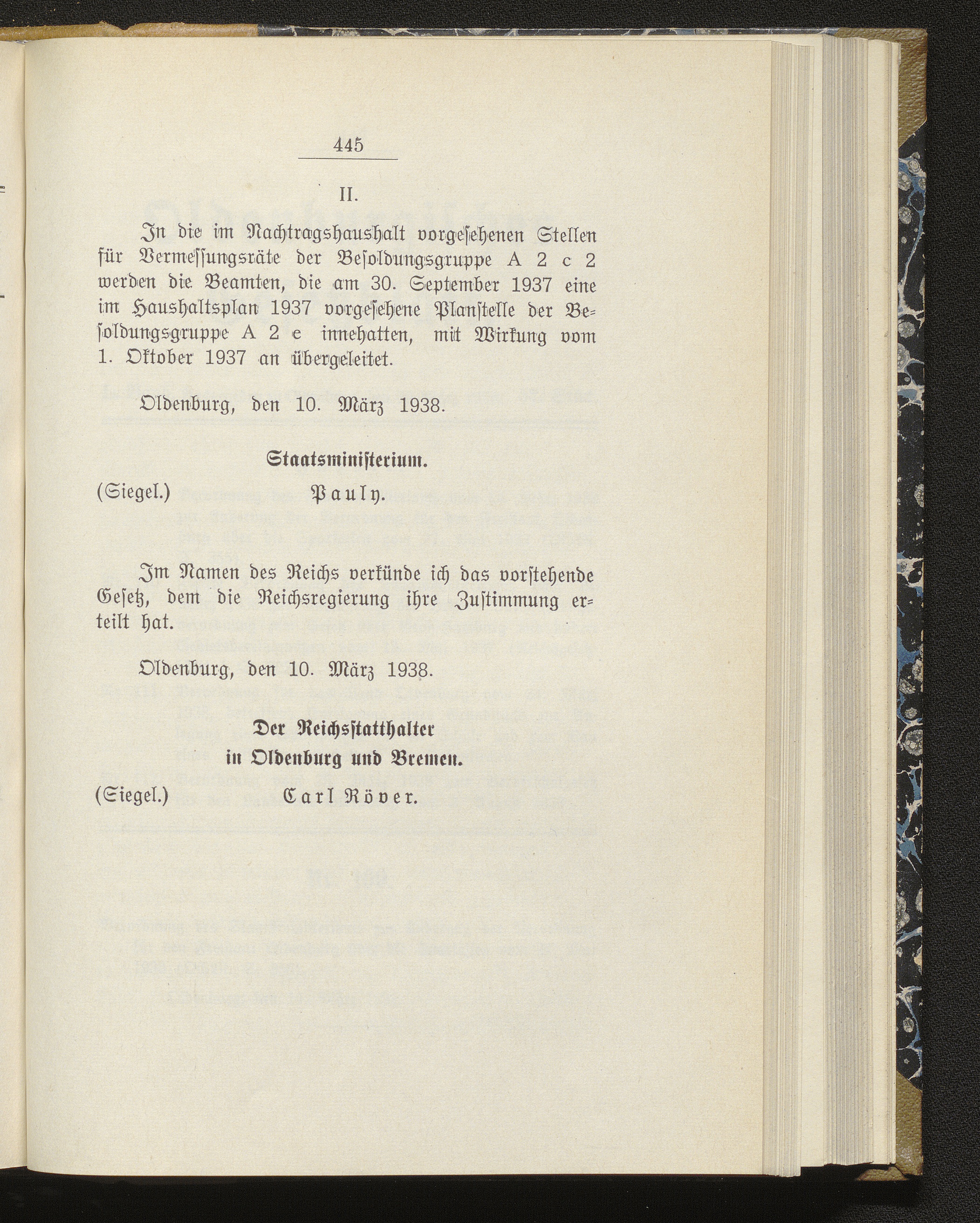 445

II.

In die im Nachtragshaushalt vorgesehenen Stellen für Vermessungsräte der Besoldungsgruppe A 2 c 2 werden die Beamten, die am 30. September 1937 eine im Haushaltsplan 1937 vorgesehene Planstelle der Besoldungsgruppe A 2 e innehatten, mit Wirkung vom 1. Oktober 1937 an übergeleitet.

Oldenburg, den 10. März 1938.

Staatsministerium.

(Siegel.) Pauly.

Im Namen des Reichs verkünde ich das vorstehende Gesetz, dem die Reichsregierung ihre Zustimmung erteilt hat.

Oldenburg, den 10. März 1938.

Der Reichsstatthalter
in Oldenburg und Bremen.

(Siegel.) Carl Röver.